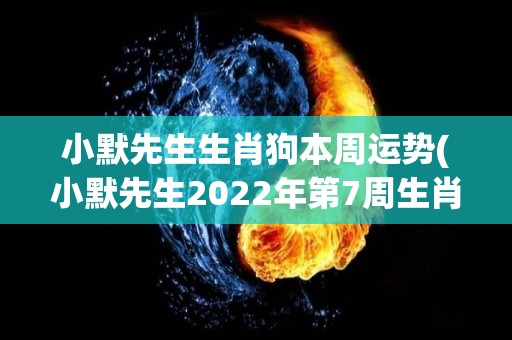 小默先生生肖狗本周运势(小默先生2022年第7周生肖